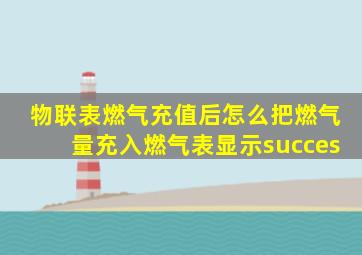 物联表燃气充值后怎么把燃气量充入燃气表显示succes